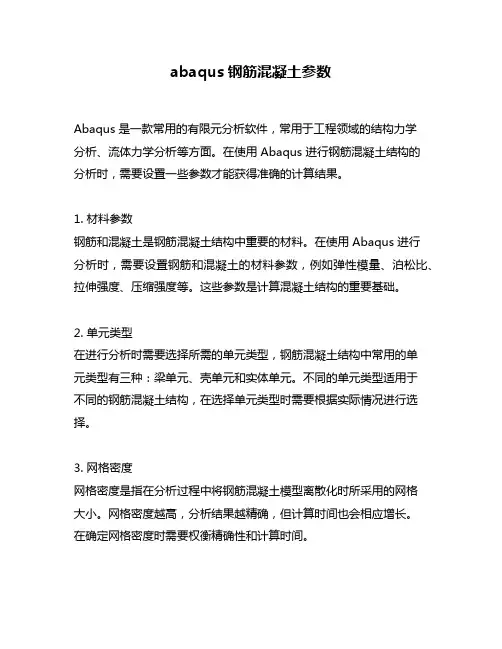 abaqus 钢筋混凝土参数

Abaqus 是一款常用的有限元分析软件，常用于工程领域的结构力学分析、流体力学分析等方面。在使用 Abaqus 进行钢筋混凝土结构的分析时，需要设置一些参数才能获得准确的计算结果。

1. 材料参数
钢筋和混凝土是钢筋混凝土结构中重要的材料。在使用 Abaqus 进行分析时，需要设置钢筋和混凝土的材料参数，例如弹性模量、泊松比、拉伸强度、压缩强度等。这些参数是计算混凝土结构的重要基础。

2. 单元类型
在进行分析时需要选择所需的单元类型，钢筋混凝土结构中常用的单元类型有三种：梁单元、壳单元和实体单元。不同的单元类型适用于不同的钢筋混凝土结构，在选择单元类型时需要根据实际情况进行选择。

3. 网格密度
网格密度是指在分析过程中将钢筋混凝土模型离散化时所采用的网格大小。网格密度越高，分析结果越精确，但计算时间也会相应增长。在确定网格密度时需要权衡精确性和计算时间。